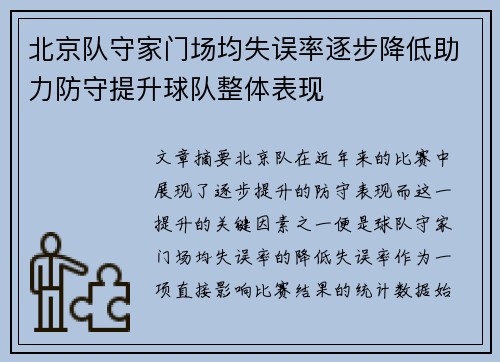 北京队守家门场均失误率逐步降低助力防守提升球队整体表现

文章摘要北京队在近年来的比赛中展现了逐步提升的防守表现而这一提升的关键因素之一便是球队守家门场均失误率的降低失误率作为一项直接影响比赛结果的统计数据始